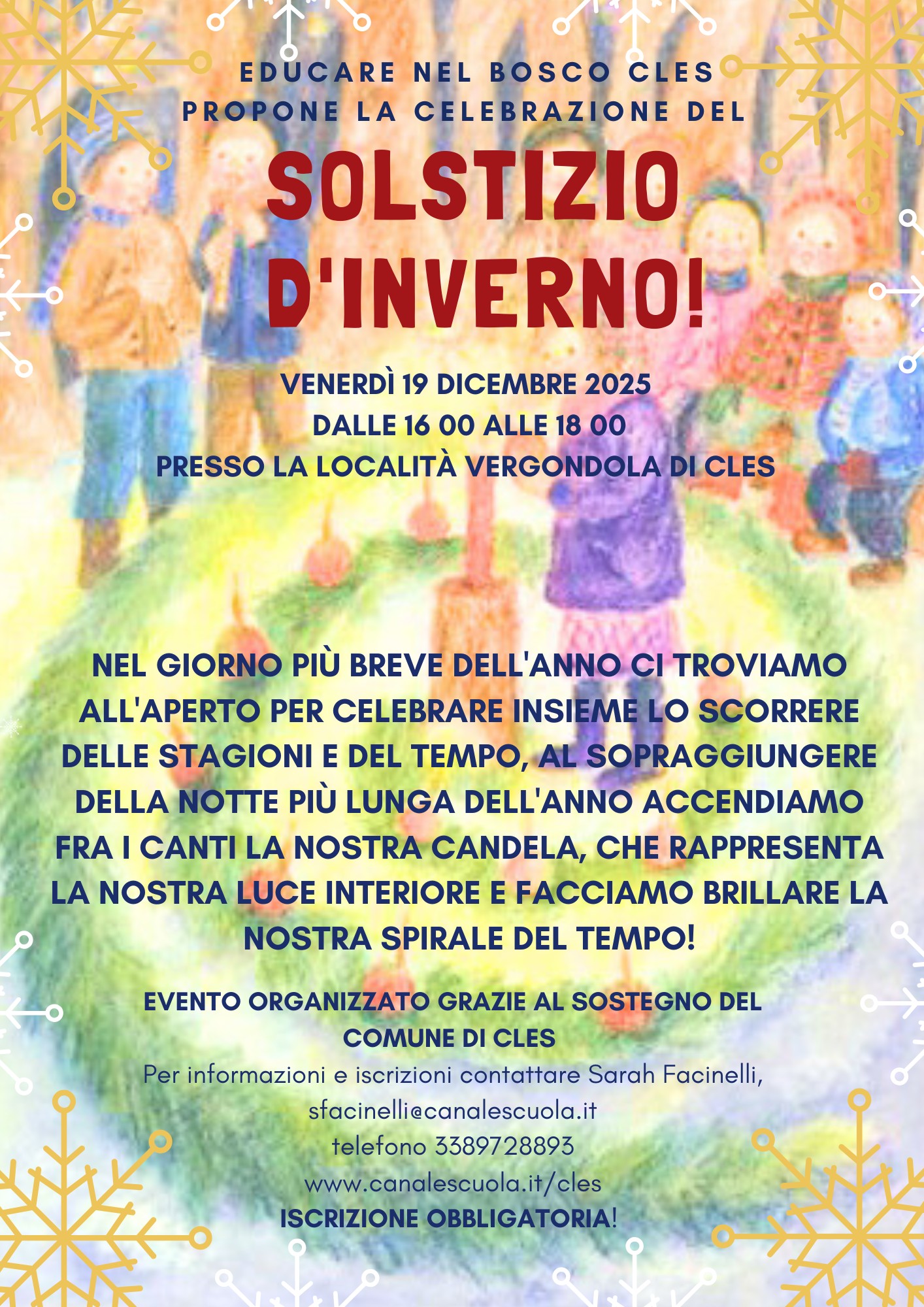 EDUCARE NEL BOSCO CLES
PROPONE LA CELEBRAZIONE DEL

SOLSTIZIO D'INVERNO!

VENERDÌ 19 DICEMBRE 2025
DALLE 16 00 ALLE 18 00
PRESSO LA LOCALITÀ VERGONDOLA DI CLES

NEL GIORNO PIÙ BREVE DELL'ANNO CI TROVIAMO ALL'APERTO PER CELEBRARE INSIEME LO SCORRERE DELLE STAGIONI E DEL TEMPO, AL SOPRAGGIUNGERE DELLA NOTTE PIÙ LUNGA DELL'ANNO ACCENDIAMO FRA I CANTI LA NOSTRA CANDELA, CHE RAPPRESENTA LA NOSTRA LUCE INTERIORE E FACCIAMO BRILLARE LA NOSTRA SPIRALE DEL TEMPO!

EVENTO ORGANIZZATO GRAZIE AL SOSTEGNO DEL COMUNE DI CLES
Per informazioni e iscrizioni contattare Sarah Facinelli,
sfacinelli@canalescuola.it
telefono 3389728893
www.canalescuola.it/cles
ISCRIZIONE OBBLIGATORIA!